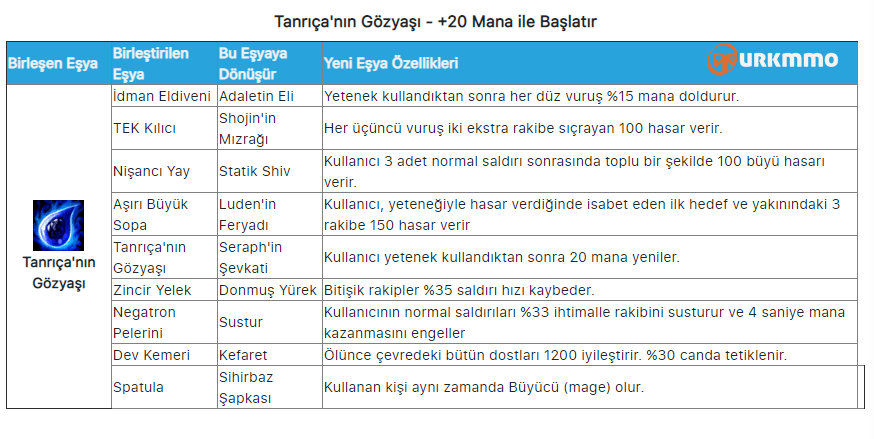 Tanrıça'nın Gözyaşı - +20 Mana ile Başlatır

| Birleşen Eşya | Birleştirilen Eşya | Bu Eşyaya Dönüşür | Yeni Eşya Özellikleri URKMMO |
|---|---|---|---|
| Tanrıça'nın Gözyaşı | İdman Eldiveni | Adaletin Eli | Yetenek kullandıktan sonra her düz vuruş %15 mana doldurur. |
| | TEK Kılıcı | Shojin'in Mızrağı | Her üçüncü vuruş iki ekstra rakibe sıçrayan 100 hasar verir. |
| | Nişancı Yay | Statik Shiv | Kullanıcı 3 adet normal saldırı sonrasında toplu bir şekilde 100 büyü hasarı verir. |
| | Aşırı Büyük Sopa | Luden'in Feryadı | Kullanıcı, yeteneğiyle hasar verdiğinde isabet eden ilk hedef ve yakınındaki 3 rakibe 150 hasar verir |
| | Tanrıça'nın Gözyaşı | Seraph'in Şevkati | Kullanıcı yetenek kullandıktan sonra 20 mana yeniler. |
| | Zincir Yelek | Donmuş Yürek | Bitişik rakipler %35 saldırı hızı kaybeder. |
| | Negatron Pelerini | Sustur | Kullanıcının normal saldırıları %33 ihtimalle rakibini susturur ve 4 saniye mana kazanmasını engeller |
| | Dev Kemeri | Kefaret | Ölünce çevredeki bütün dostları 1200 iyileştirir. %30 canda tetiklenir. |
| | Spatula | Sihirbaz Şapkası | Kullanan kişi aynı zamanda Büyücü (mage) olur. |